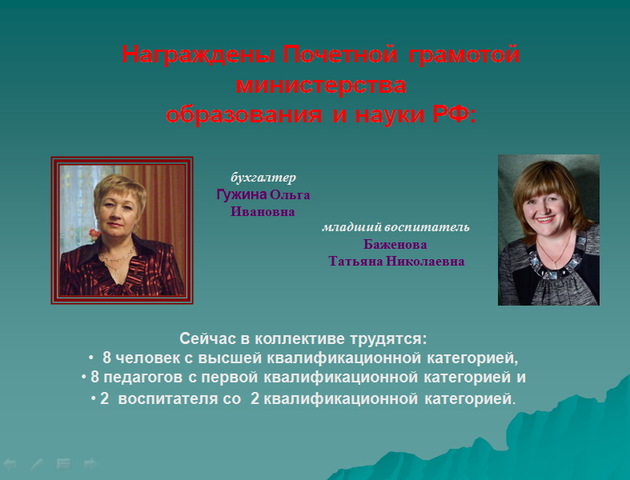 Награждены Почетной грамотой министерства образования и науки РФ:

бухгалтер
Гужина Ольга Ивановна

младший воспитатель
Баженова Татьяна Николаевна

Сейчас в коллективе трудятся:
• 8 человек с высшей квалификационной категорией,
• 8 педагогов с первой квалификационной категорией и
• 2 воспитателя со 2 квалификационной категорией.